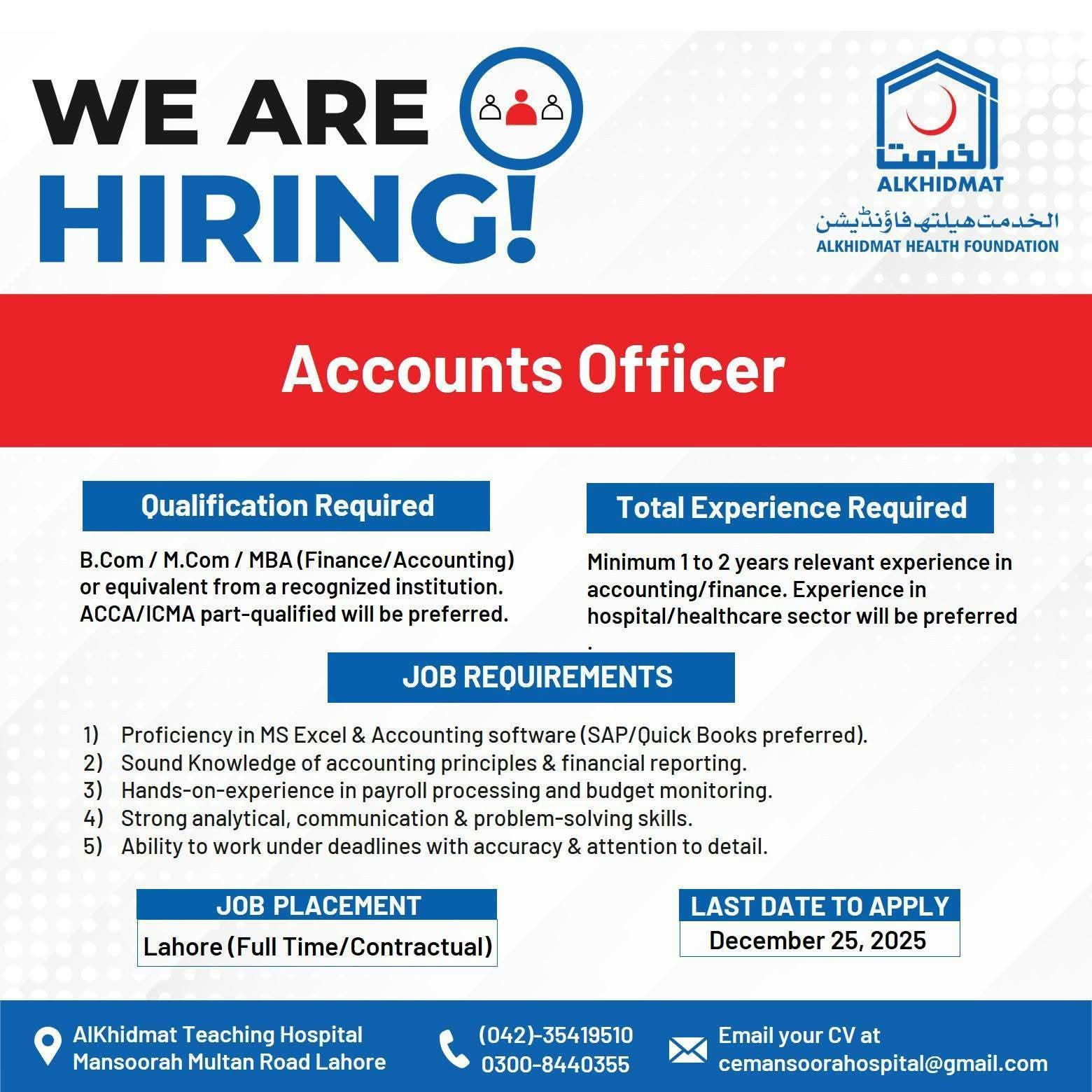 WE ARE HIRING!

الخدمت
ALKHIDMAT
الخدمت ہیلتھ فاؤنڈیشن
ALKHIDMAT HEALTH FOUNDATION

Accounts Officer

Qualification Required

B.Com / M.Com / MBA (Finance/Accounting) or equivalent from a recognized institution. ACCA/ICMA part-qualified will be preferred.

Total Experience Required

Minimum 1 to 2 years relevant experience in accounting/finance. Experience in hospital/healthcare sector will be preferred
.

JOB REQUIREMENTS

1) Proficiency in MS Excel & Accounting software (SAP/Quick Books preferred).
2) Sound Knowledge of accounting principles & financial reporting.
3) Hands-on-experience in payroll processing and budget monitoring.
4) Strong analytical, communication & problem-solving skills.
5) Ability to work under deadlines with accuracy & attention to detail.

JOB PLACEMENT
Lahore (Full Time/Contractual)

LAST DATE TO APPLY
December 25, 2025

AlKhidmat Teaching Hospital Mansoorah Multan Road Lahore

(042)-35419510
0300-8440355

Email your CV at cemansoorahospital@gmail.com